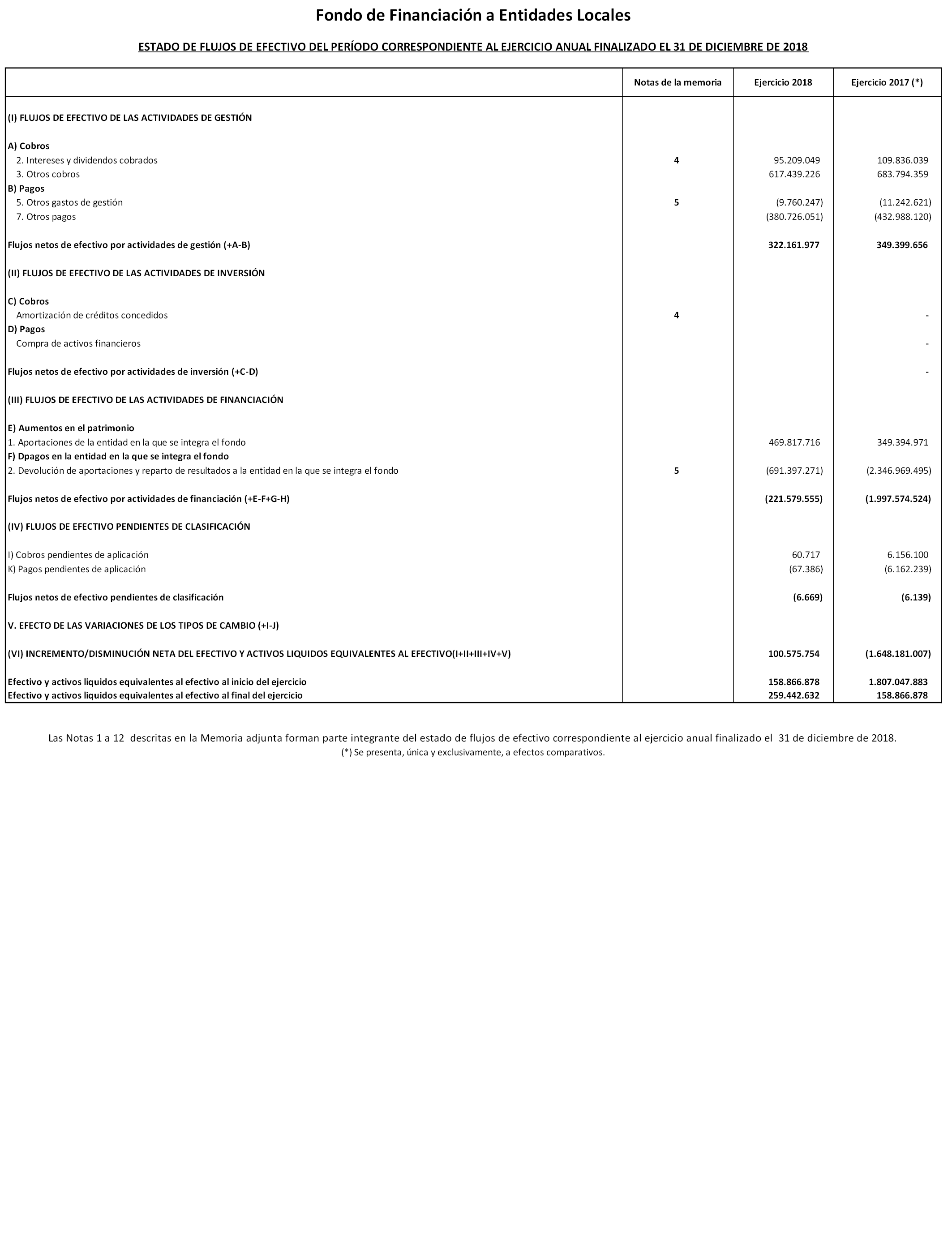 Fondo de Financiación a Entidades Locales

ESTADO DE FLUJOS DE EFECTIVO DEL PERÍODO CORRESPONDIENTE AL EJERCICIO ANUAL FINALIZADO EL 31 DE DICIEMBRE DE 2018

| | Notas de la memoria | Ejercicio 2018 | Ejercicio 2017 (*) |
|---|---|---|---|
| (I) FLUJOS DE EFECTIVO DE LAS ACTIVIDADES DE GESTIÓN | | | |
| A) Cobros | | | |
| 2. Intereses y dividendos cobrados | 4 | 95.209.049 | 109.836.039 |
| 3. Otros cobros | | 617.439.226 | 683.794.359 |
| B) Pagos | | | |
| 5. Otros gastos de gestión | 5 | (9.760.247) | (11.242.621) |
| 7. Otros pagos | | (380.726.051) | (432.988.120) |
| Flujos netos de efectivo por actividades de gestión (+A-B) | | 322.161.977 | 349.399.656 |
| (II) FLUJOS DE EFECTIVO DE LAS ACTIVIDADES DE INVERSIÓN | | | |
| C) Cobros | | | |
| Amortización de créditos concedidos | 4 | | - |
| D) Pagos | | | |
| Compra de activos financieros | | | - |
| Flujos netos de efectivo por actividades de inversión (+C-D) | | | - |
| (III) FLUJOS DE EFECTIVO DE LAS ACTIVIDADES DE FINANCIACIÓN | | | |
| E) Aumentos en el patrimonio | | | |
| 1. Aportaciones de la entidad en la que se integra el fondo | | 469.817.716 | 349.394.971 |
| F) Dpagos en la entidad en la que se integra el fondo | | | |
| 2. Devolución de aportaciones y reparto de resultados a la entidad en la que se integra el fondo | 5 | (691.397.271) | (2.346.969.495) |
| Flujos netos de efectivo por actividades de financiación (+E-F+G-H) | | (221.579.555) | (1.997.574.524) |
| (IV) FLUJOS DE EFECTIVO PENDIENTES DE CLASIFICACIÓN | | | |
| I) Cobros pendientes de aplicación | | 60.717 | 6.156.100 |
| K) Pagos pendientes de aplicación | | (67.386) | (6.162.239) |
| Flujos netos de efectivo pendientes de clasificación | | (6.669) | (6.139) |
| V. EFECTO DE LAS VARIACIONES DE LOS TIPOS DE CAMBIO (+I-J) | | | |
| (VI) INCREMENTO/DISMINUCIÓN NETA DEL EFECTIVO Y ACTIVOS LIQUIDOS EQUIVALENTES AL EFECTIVO(I+II+III+IV+V) | | 100.575.754 | (1.648.181.007) |
| Efectivo y activos liquidos equivalentes al efectivo al inicio del ejercicio | | 158.866.878 | 1.807.047.883 |
| Efectivo y activos liquidos equivalentes al efectivo al final del ejercicio | | 259.442.632 | 158.866.878 |

Las Notas 1 a 12 descritas en la Memoria adjunta forman parte integrante del estado de flujos de efectivo correspondiente al ejercicio anual finalizado el 31 de diciembre de 2018.
(*) Se presenta, única y exclusivamente, a efectos comparativos.